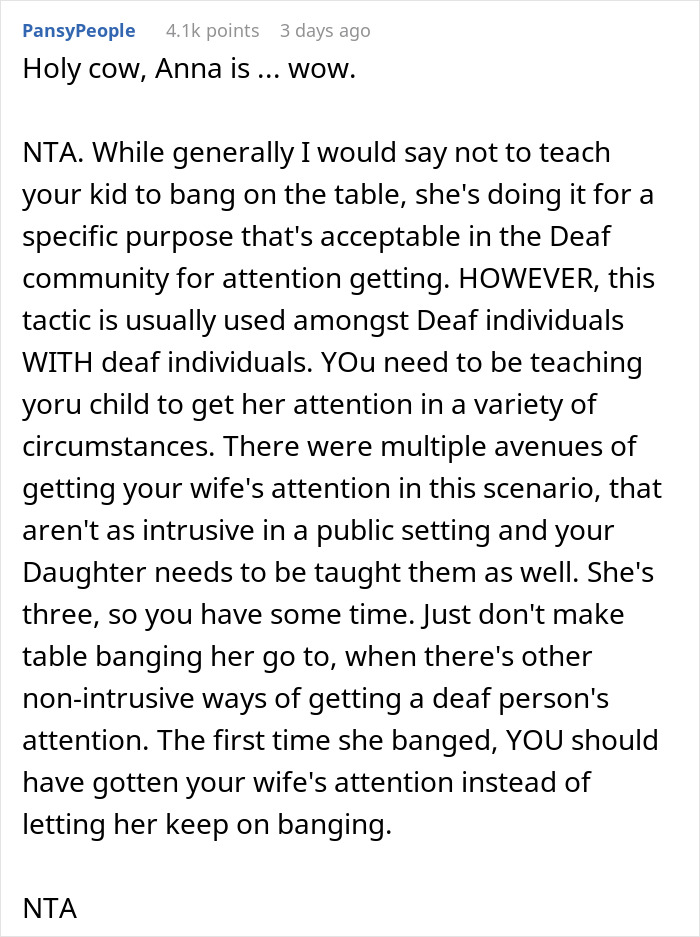 PansyPeople 4.1k points 3 days ago

Holy cow, Anna is ... wow.

NTA. While generally I would say not to teach your kid to bang on the table, she's doing it for a specific purpose that's acceptable in the Deaf community for attention getting. HOWEVER, this tactic is usually used amongst Deaf individuals WITH deaf individuals. YOu need to be teaching yoru child to get her attention in a variety of circumstances. There were multiple avenues of getting your wife's attention in this scenario, that aren't as intrusive in a public setting and your Daughter needs to be taught them as well. She's three, so you have some time. Just don't make table banging her go to, when there's other non-intrusive ways of getting a deaf person's attention. The first time she banged, YOU should have gotten your wife's attention instead of letting her keep on banging.

NTA